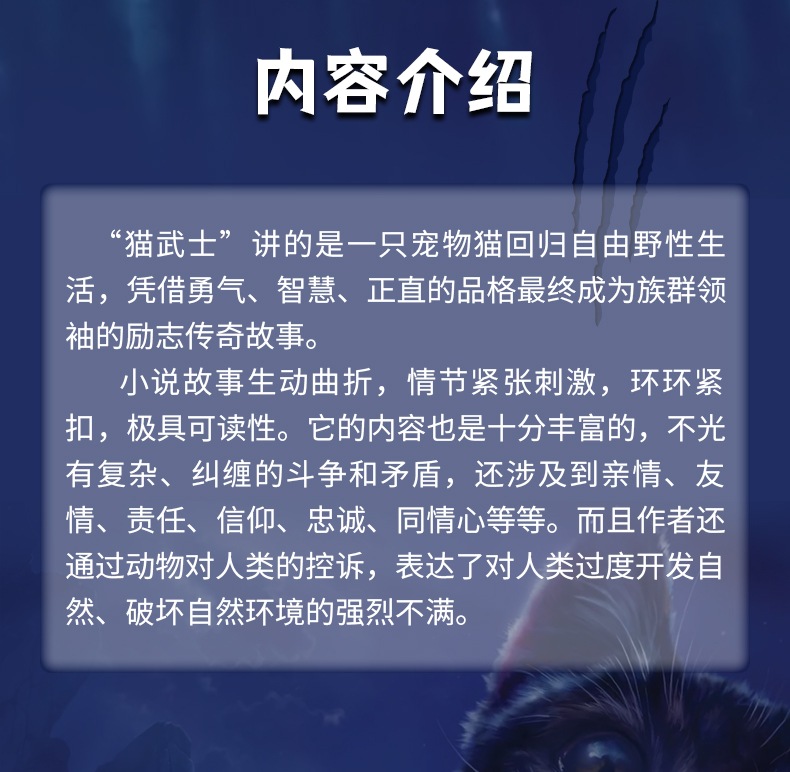 内容介绍

“猫武士”讲的是一只宠物猫回归自由野性生活，凭借勇气、智慧、正直的品格最终成为族群领袖的励志传奇故事。

小说故事生动曲折，情节紧张刺激，环环紧扣，极具可读性。它的内容也是十分丰富的，不光有复杂、纠缠的斗争和矛盾，还涉及到亲情、友情、责任、信仰、忠诚、同情心等等。而且作者还通过动物对人类的控诉，表达了对人类过度开发自然、破坏自然环境的强烈不满。